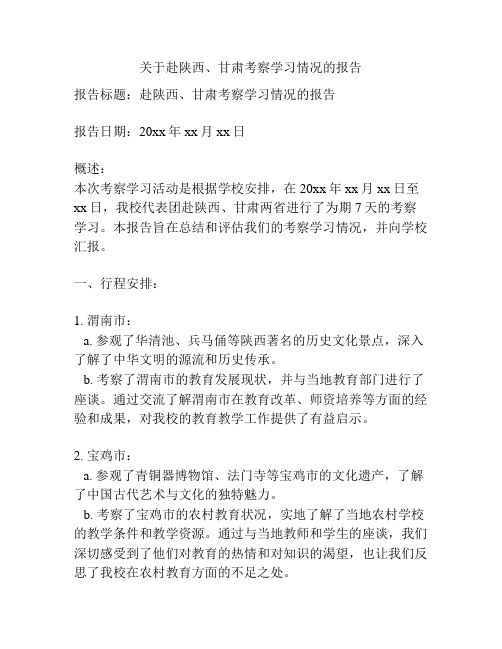 关于赴陕西、甘肃考察学习情况的报告

报告标题：赴陕西、甘肃考察学习情况的报告

报告日期：20xx 年 xx 月 xx 日

概述：
本次考察学习活动是根据学校安排，在 20xx 年 xx 月 xx 日至 xx 日，我校代表团赴陕西、甘肃两省进行了为期 7 天的考察学习。本报告旨在总结和评估我们的考察学习情况，并向学校汇报。

一、行程安排：

1. 渭南市：
a. 参观了华清池、兵马俑等陕西著名的历史文化景点，深入了解了中华文明的源流和历史传承。
b. 考察了渭南市的教育发展现状，并与当地教育部门进行了座谈。通过交流了解渭南市在教育改革、师资培养等方面的经验和成果，对我校的教育教学工作提供了有益启示。

2. 宝鸡市：
a. 参观了青铜器博物馆、法门寺等宝鸡市的文化遗产，了解了中国古代艺术与文化的独特魅力。
b. 考察了宝鸡市的农村教育状况，实地了解了当地农村学校的教学条件和教学资源。通过与当地教师和学生的座谈，我们深切感受到了他们对教育的热情和对知识的渴望，也让我们反思了我校在农村教育方面的不足之处。